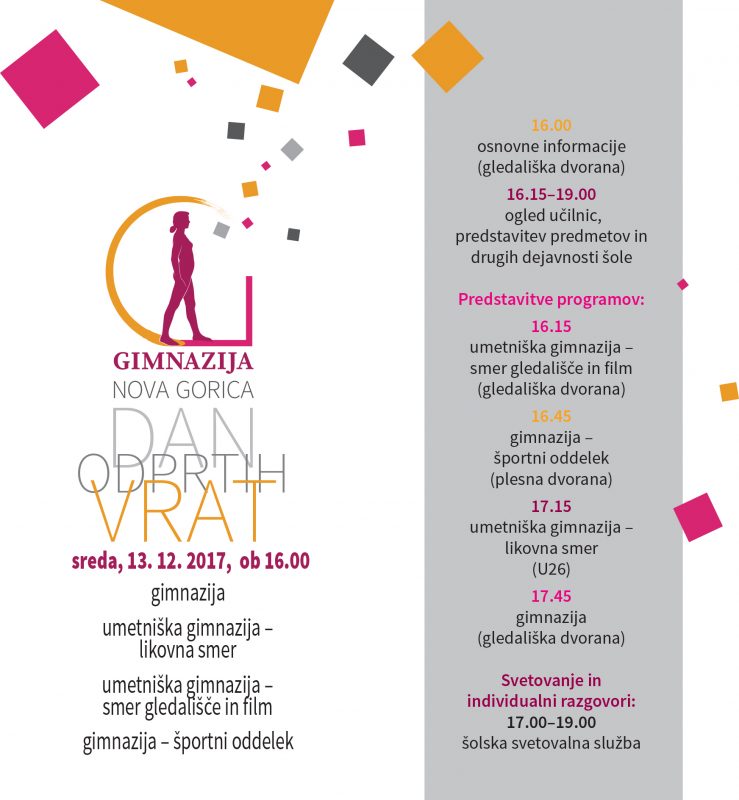 GIMNAZIJA
NOVA GORICA

DAN
ODPRTIH
VRAT

sreda, 13. 12. 2017, ob 16.00

gimnazija

umetniška gimnazija – likovna smer

umetniška gimnazija – smer gledališče in film

gimnazija – športni oddelek

16.00
osnovne informacije
(gledališka dvorana)

16.15–19.00
ogled učilnic,
predstavitev predmetov in
drugih dejavnosti šole

Predstavitve programov:

16.15
umetniška gimnazija –
smer gledališče in film
(gledališka dvorana)

16.45
gimnazija –
športni oddelek
(plesna dvorana)

17.15
umetniška gimnazija –
likovna smer
(U26)

17.45
gimnazija
(gledališka dvorana)

Svetovanje in
individualni razgovori:
17.00–19.00
šolska svetovalna služba